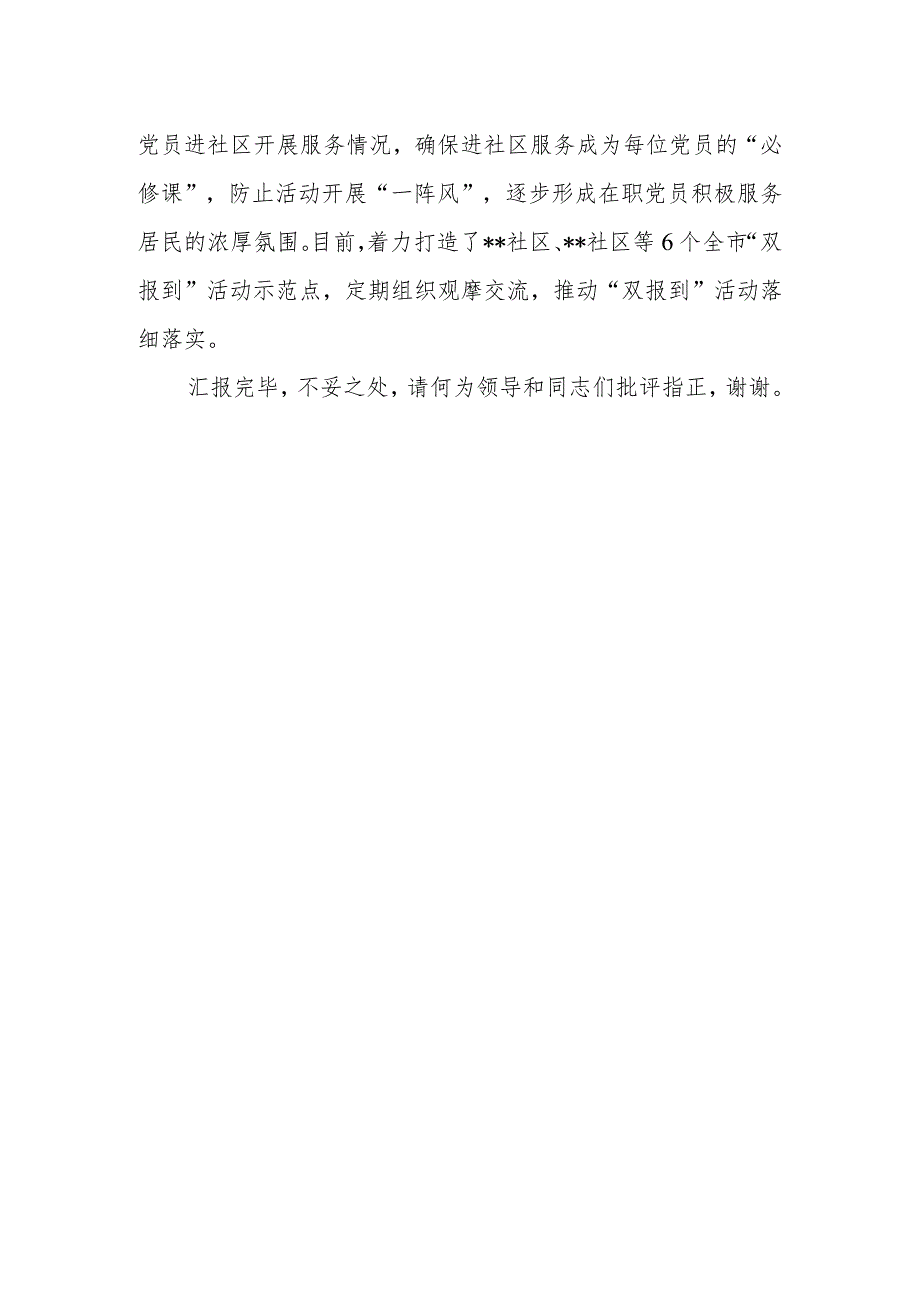 党员进社区开展服务情况，确保进社区服务成为每位党员的“必修课”，防止活动开展“一阵风”，逐步形成在职党员积极服务居民的浓厚氛围。目前，着力打造了**社区、**社区等6个全市“双报到”活动示范点，定期组织观摩交流，推动“双报到”活动落细落实。

汇报完毕，不妥之处，请何为领导和同志们批评指正，谢谢。